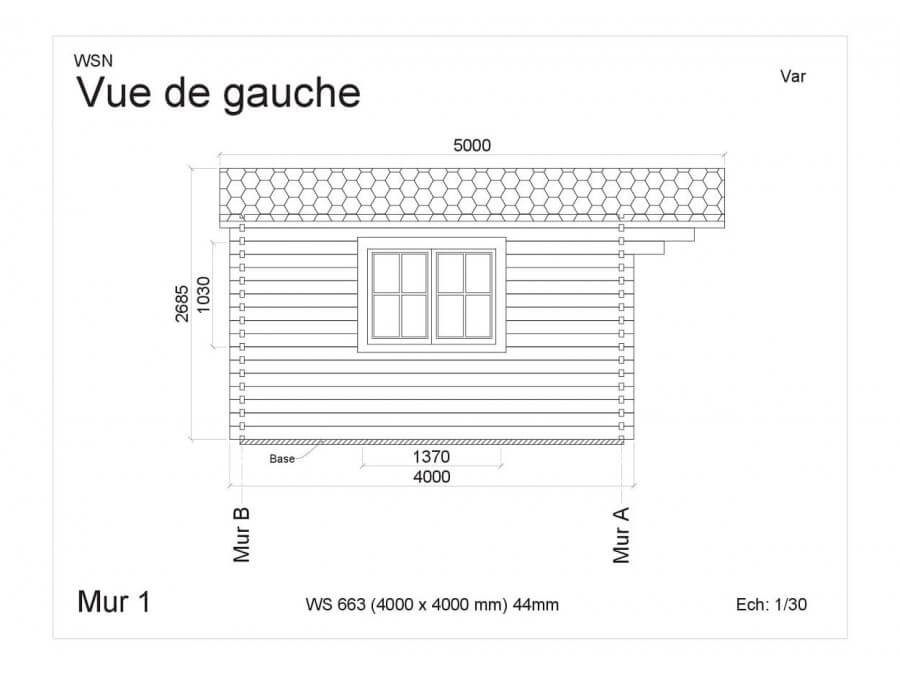 WSN
Vue de gauche

Var

5000

2685

1030

Base

1370

4000

Mur B

Mur A

Mur 1

WS 663 (4000 x 4000 mm) 44mm

Ech: 1/30